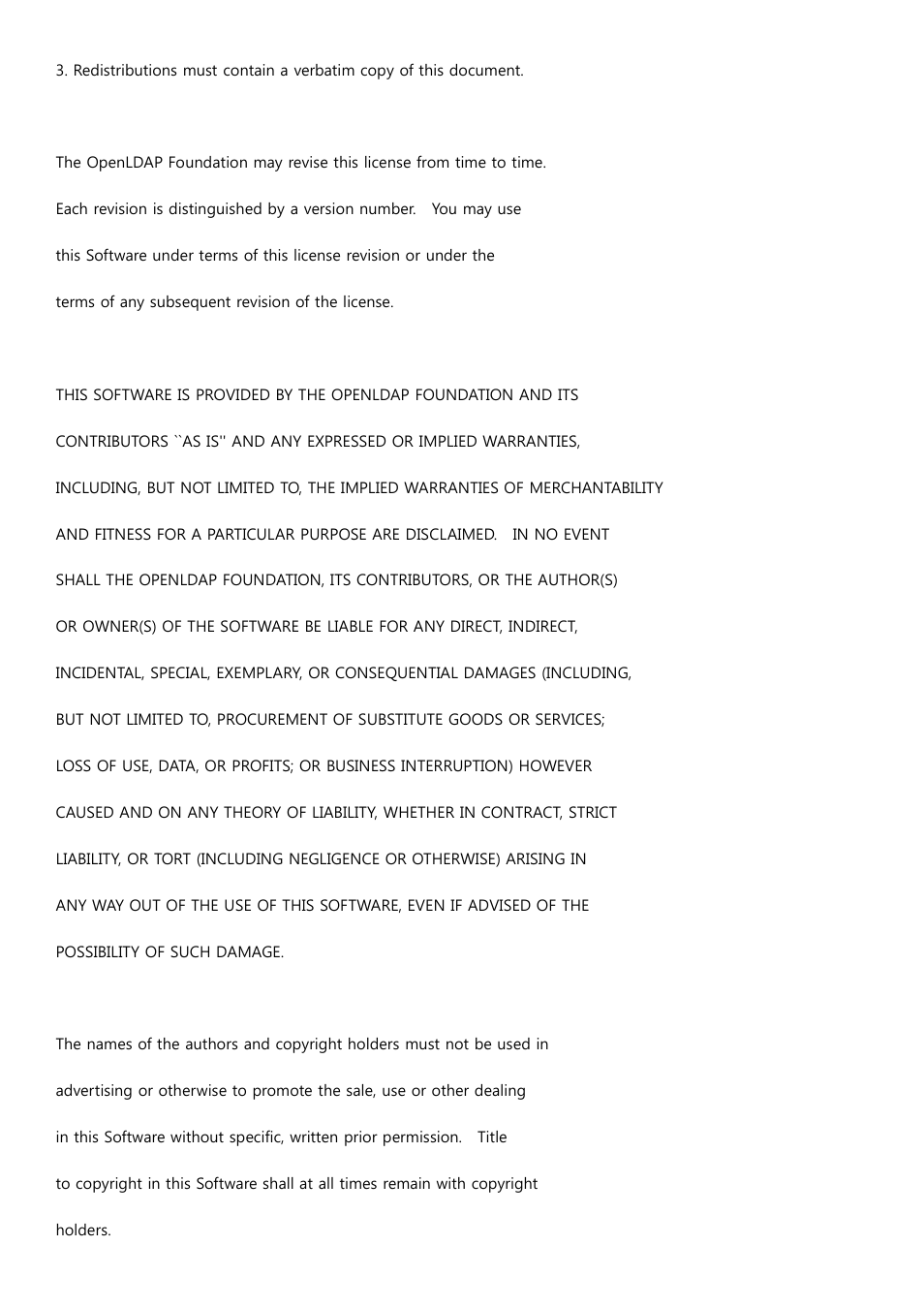 3. Redistributions must contain a verbatim copy of this document.

The OpenLDAP Foundation may revise this license from time to time. Each revision is distinguished by a version number. You may use this Software under terms of this license revision or under the terms of any subsequent revision of the license.

THIS SOFTWARE IS PROVIDED BY THE OPENLDAP FOUNDATION AND ITS CONTRIBUTORS ``AS IS'' AND ANY EXPRESSED OR IMPLIED WARRANTIES, INCLUDING, BUT NOT LIMITED TO, THE IMPLIED WARRANTIES OF MERCHANTABILITY AND FITNESS FOR A PARTICULAR PURPOSE ARE DISCLAIMED. IN NO EVENT SHALL THE OPENLDAP FOUNDATION, ITS CONTRIBUTORS, OR THE AUTHOR(S) OR OWNER(S) OF THE SOFTWARE BE LIABLE FOR ANY DIRECT, INDIRECT, INCIDENTAL, SPECIAL, EXEMPLARY, OR CONSEQUENTIAL DAMAGES (INCLUDING, BUT NOT LIMITED TO, PROCUREMENT OF SUBSTITUTE GOODS OR SERVICES; LOSS OF USE, DATA, OR PROFITS; OR BUSINESS INTERRUPTION) HOWEVER CAUSED AND ON ANY THEORY OF LIABILITY, WHETHER IN CONTRACT, STRICT LIABILITY, OR TORT (INCLUDING NEGLIGENCE OR OTHERWISE) ARISING IN ANY WAY OUT OF THE USE OF THIS SOFTWARE, EVEN IF ADVISED OF THE POSSIBILITY OF SUCH DAMAGE.

The names of the authors and copyright holders must not be used in advertising or otherwise to promote the sale, use or other dealing in this Software without specific, written prior permission. Title to copyright in this Software shall at all times remain with copyright holders.